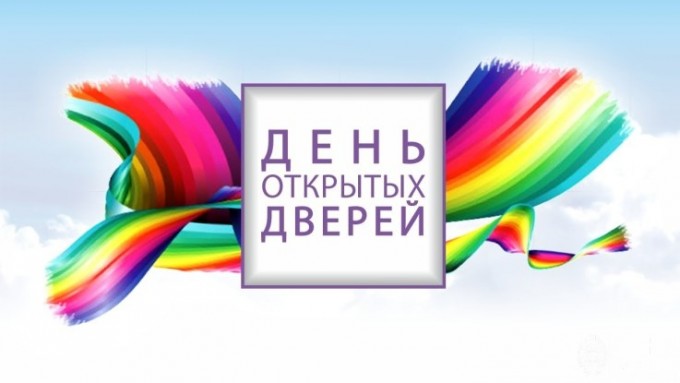 ДЕНЬ
ОТКРЫТЫХ
ДВЕРЕЙ